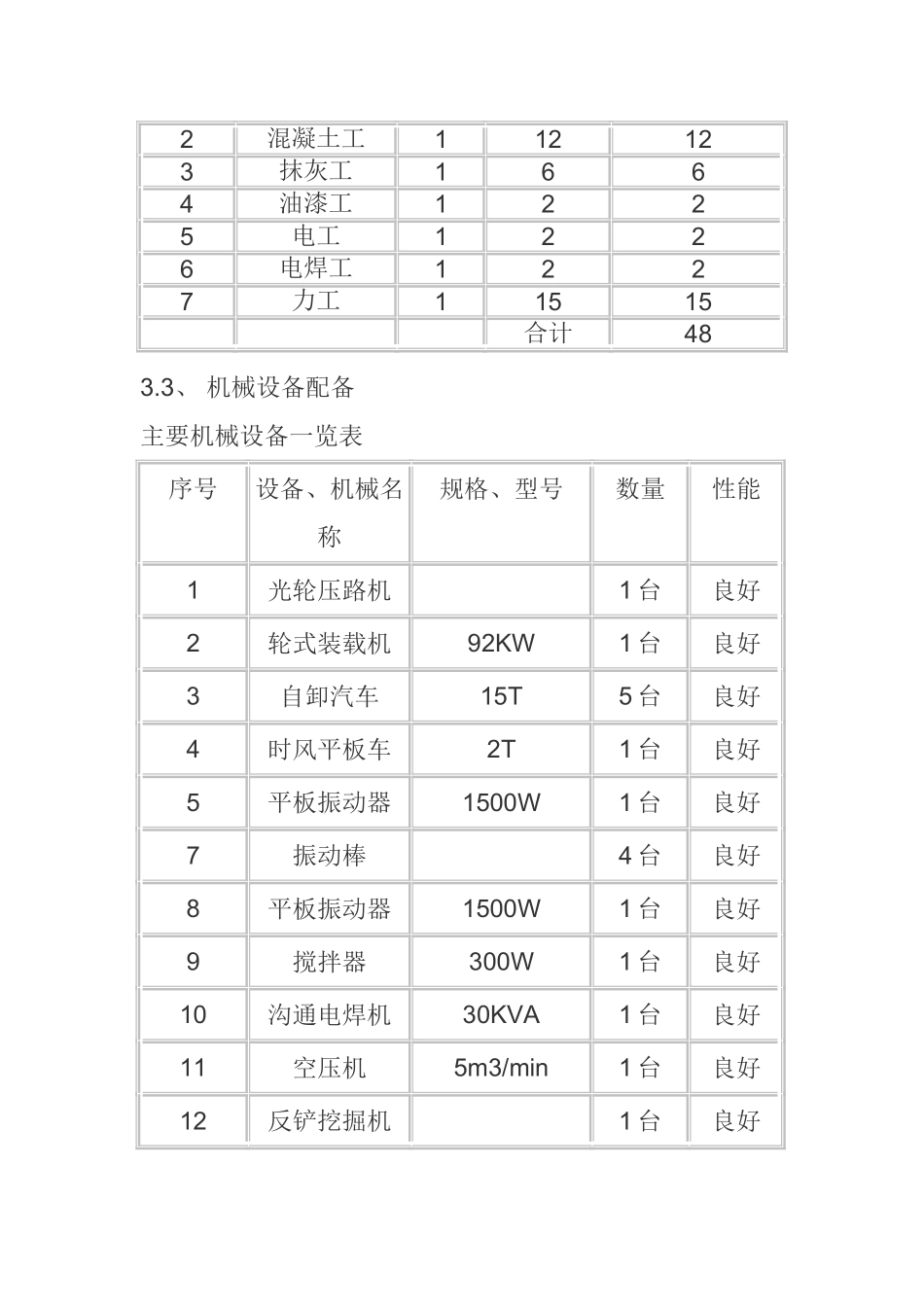 | 2 | 混凝土工 | 1 | 12 | 12 |
|---|---|---|---|---|
| 3 | 抹灰工 | 1 | 6 | 6 |
| 4 | 油漆工 | 1 | 2 | 2 |
| 5 | 电工 | 1 | 2 | 2 |
| 6 | 电焊工 | 1 | 2 | 2 |
| 7 | 力工 | 1 | 15 | 15 |
|  |  |  | 合计 | 48 |

3.3、 机械设备配备

主要机械设备一览表

| 序号 | 设备、机械名称 | 规格、型号 | 数量 | 性能 |
|---|---|---|---|---|
| 1 | 光轮压路机 |  | 1 台 | 良好 |
| 2 | 轮式装载机 | 92KW | 1 台 | 良好 |
| 3 | 自卸汽车 | 15T | 5 台 | 良好 |
| 4 | 时风平板车 | 2T | 1 台 | 良好 |
| 5 | 平板振动器 | 1500W | 1 台 | 良好 |
| 7 | 振动棒 |  | 4 台 | 良好 |
| 8 | 平板振动器 | 1500W | 1 台 | 良好 |
| 9 | 搅拌器 | 300W | 1 台 | 良好 |
| 10 | 沟通电焊机 | 30KVA | 1 台 | 良好 |
| 11 | 空压机 | 5m3/min | 1 台 | 良好 |
| 12 | 反铲挖掘机 |  | 1 台 | 良好 |